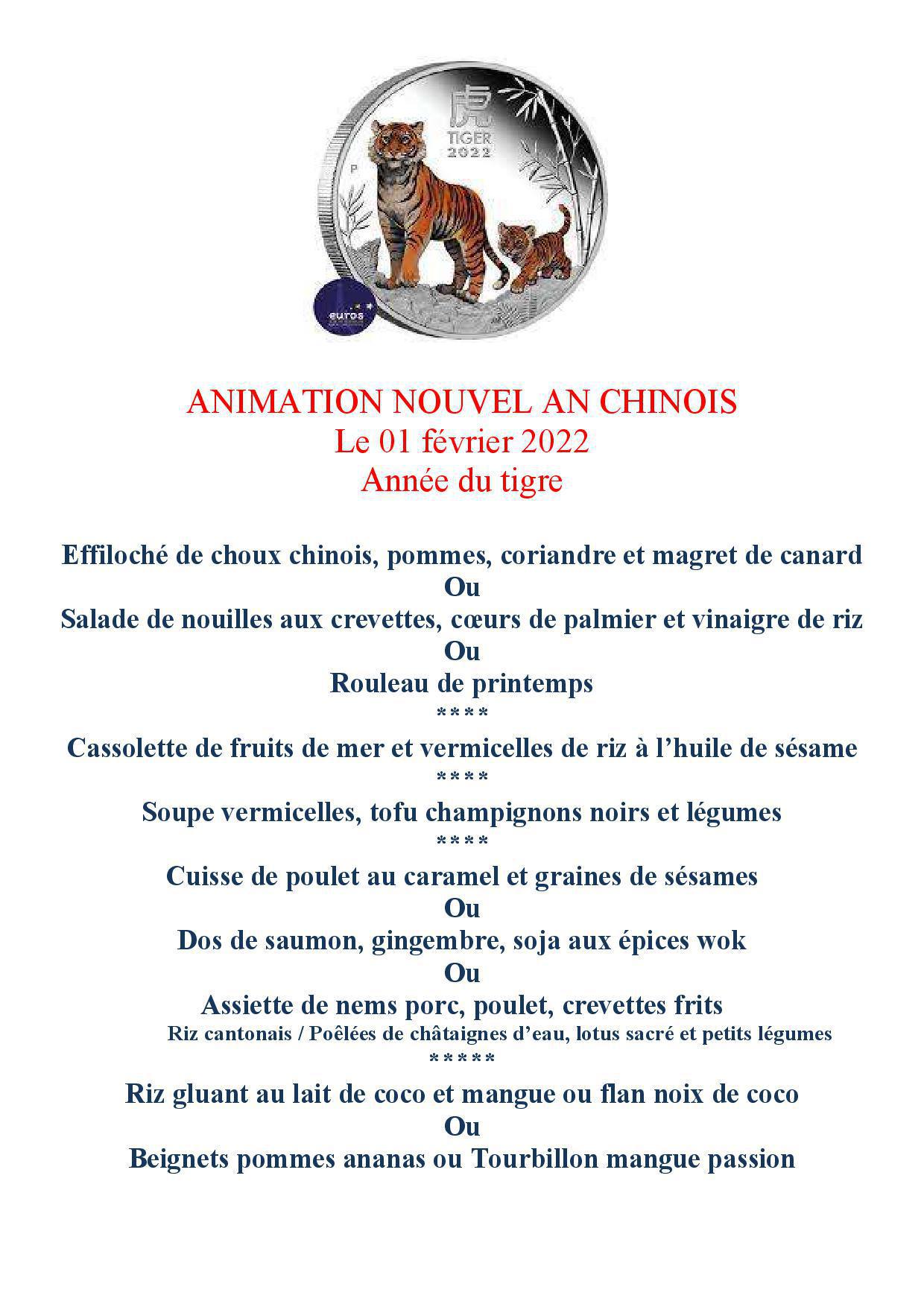 虎
TIGER
2022
P
euros

ANIMATION NOUVEL AN CHINOIS
Le 01 février 2022
Année du tigre

Effiloché de choux chinois, pommes, coriandre et magret de canard
Ou
Salade de nouilles aux crevettes, cœurs de palmier et vinaigre de riz
Ou
Rouleau de printemps
****
Cassolette de fruits de mer et vermicelles de riz à l'huile de sésame
****
Soupe vermicelles, tofu champignons noirs et légumes
****
Cuisse de poulet au caramel et graines de sésames
Ou
Dos de saumon, gingembre, soja aux épices wok
Ou
Assiette de nems porc, poulet, crevettes frits
Riz cantonais / Poêlées de châtaignes d'eau, lotus sacré et petits légumes
*****
Riz gluant au lait de coco et mangue ou flan noix de coco
Ou
Beignets pommes ananas ou Tourbillon mangue passion